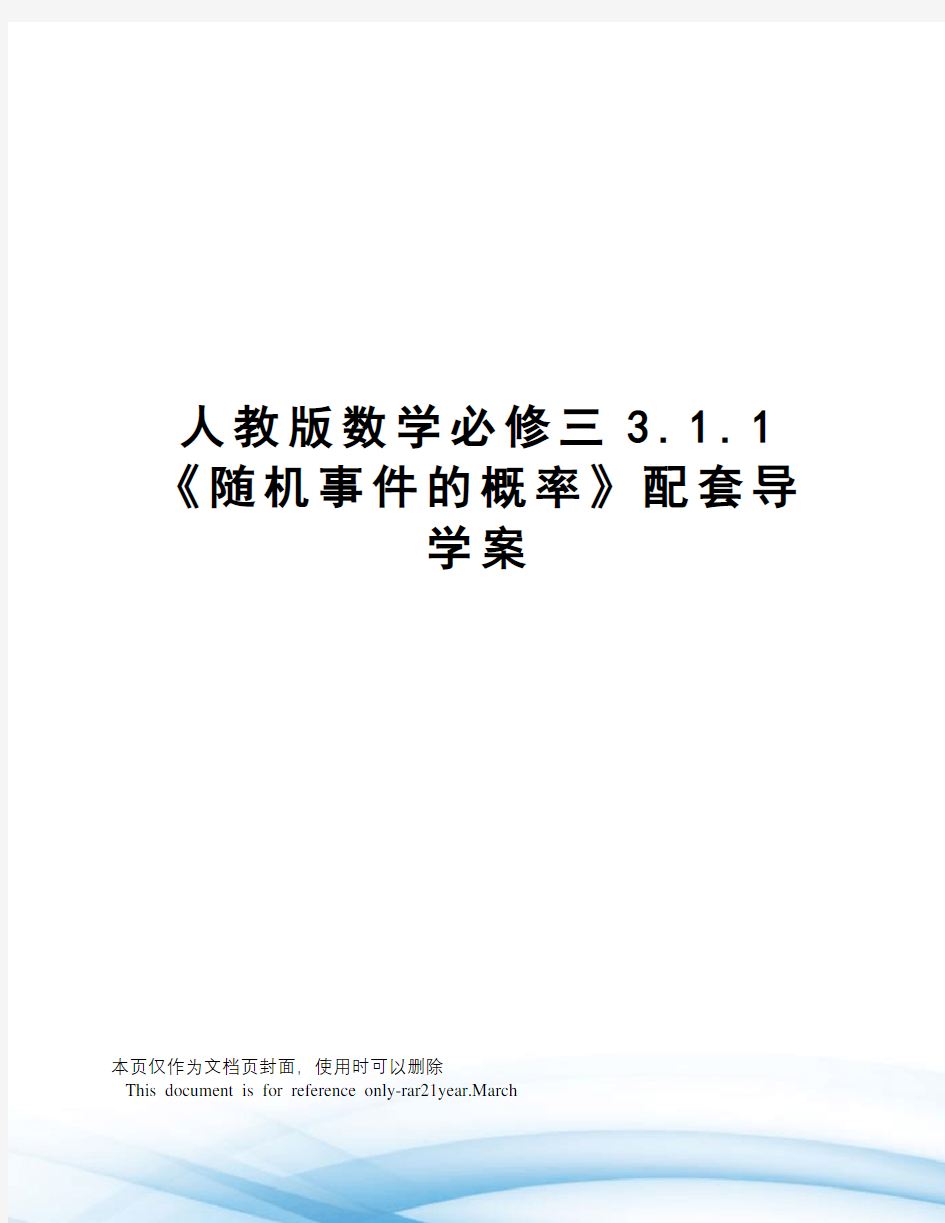 人教版数学必修三3.1.1《随机事件的概率》配套导学案

本页仅作为文档页封面，使用时可以删除

This document is for reference only-rar21year.March